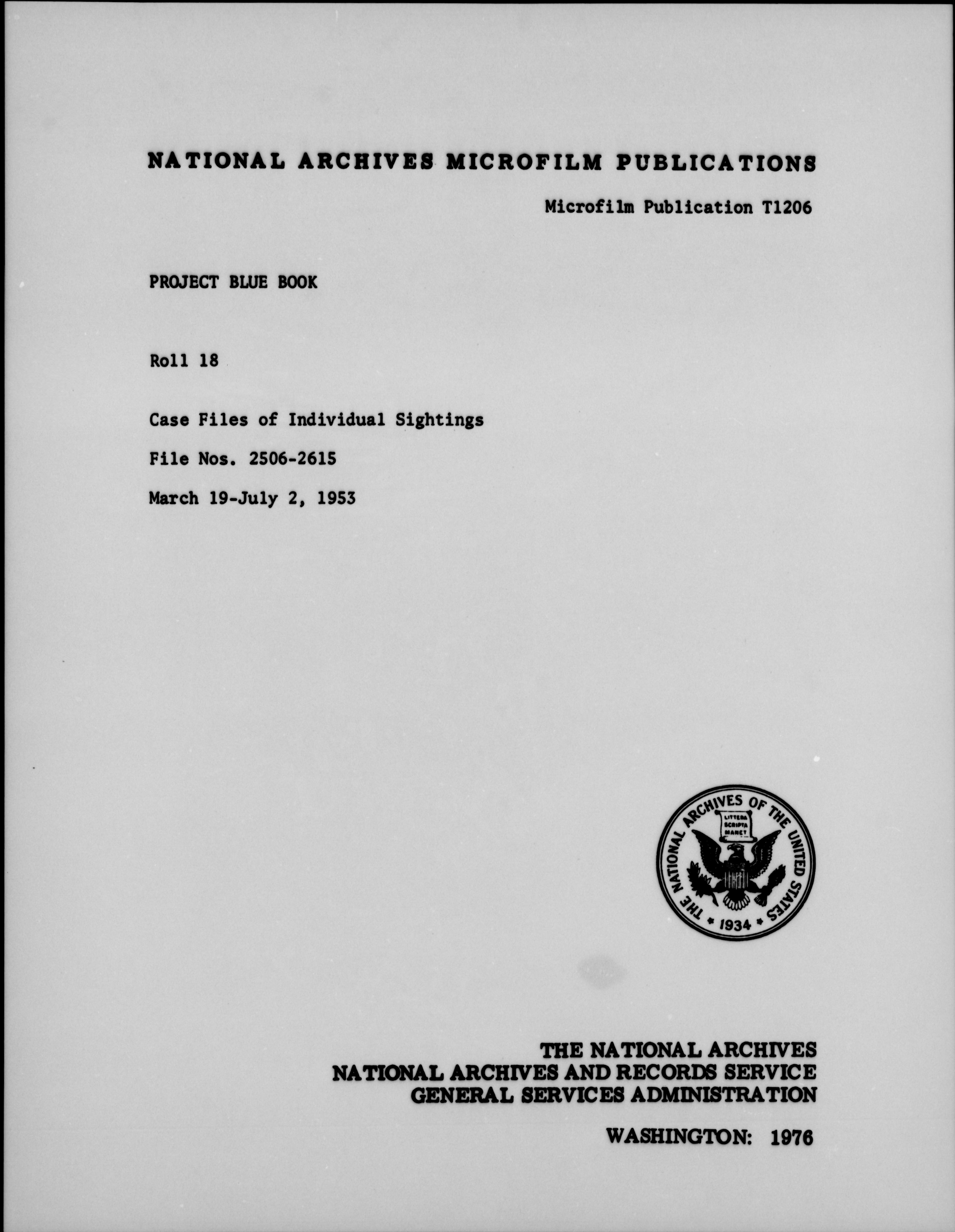 NATIONAL ARCHIVES MICROFILM PUBLICATIONS

Microfilm Publication T1206

PROJECT BLUE BOOK

Roll 18

Case Files of Individual Sightings

File Nos. 2506-2615

March 19-July 2, 1953

THE NATIONAL ARCHIVES OF THE UNITED STATES
LITTERA SCRIPTA MANET
1934

THE NATIONAL ARCHIVES
NATIONAL ARCHIVES AND RECORDS SERVICE
GENERAL SERVICES ADMINISTRATION

WASHINGTON: 1976